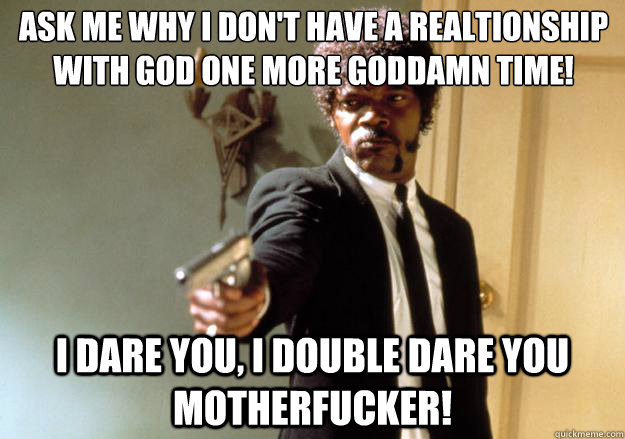 ASK ME WHY I DON'T HAVE A REALTIONSHIP WITH GOD ONE MORE GODDAMN TIME!

I DARE YOU, I DOUBLE DARE YOU MOTHERFUCKER!

quickmeme.com